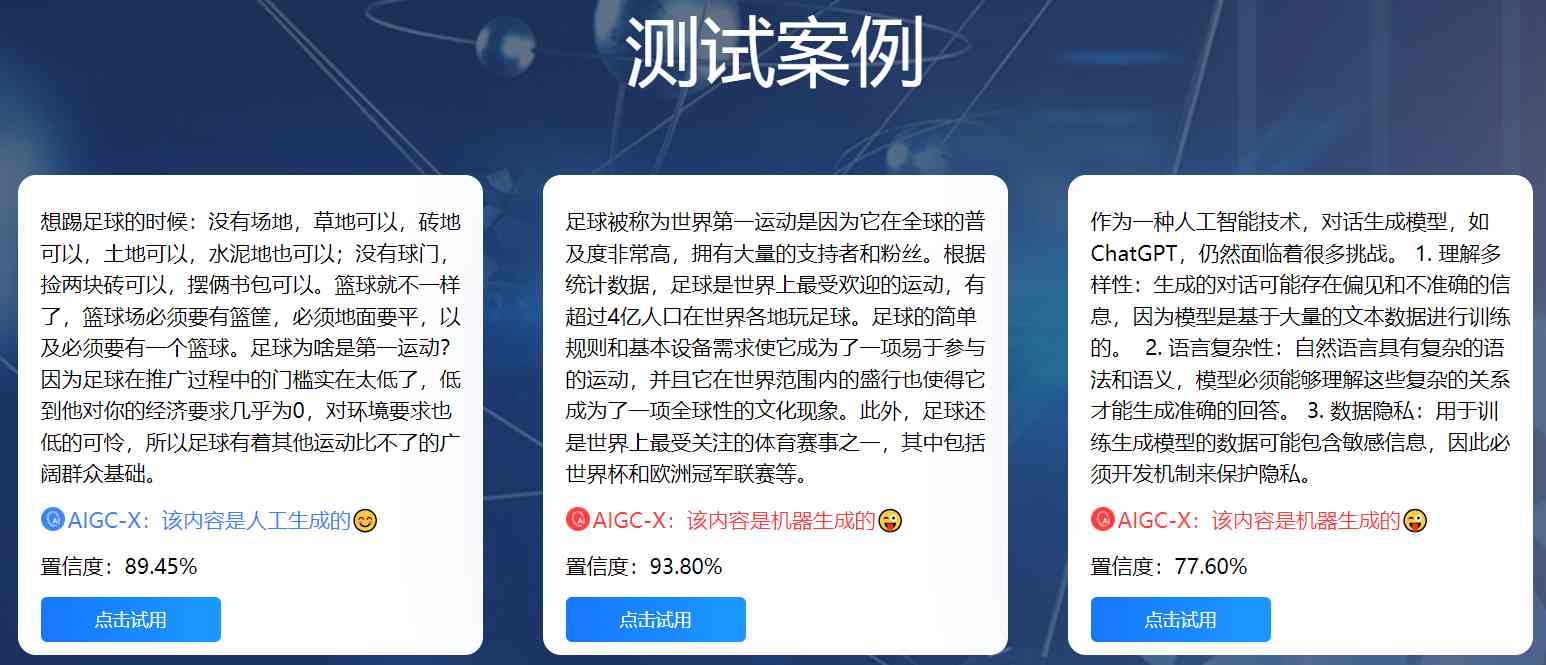 测试案例

想踢足球的时候：没有场地，草地可以，砖地可以，土地可以，水泥地也可以；没有球门，捡两块砖可以，摆俩书包可以。篮球就不一样了，篮球场必须要有篮筐，必须地面要平，以及必须要有一个篮球。足球为啥是第一运动？因为足球在推广过程中的门槛实在太低了，低到他对你的经济要求几乎为0，对环境要求也低的可怜，所以足球有着其他运动比不了的广阔群众基础。

AIGC-X：该内容是人工生成的😊

置信度：89.45%

点击试用

足球被称为世界第一运动是因为它在全球的普及度非常高，拥有大量的支持者和粉丝。根据统计数据，足球是世界上最受欢迎的运动，有超过4亿人口在世界各地玩足球。足球的简单规则和基本设备需求使它成为了一项易于参与的运动，并且它在世界范围内的盛行也使得它成为了一项全球性的文化现象。此外，足球还是世界上最受关注的体育赛事之一，其中包括世界杯和欧洲冠军联赛等。

AIGC-X：该内容是机器生成的😛

置信度：93.80%

点击试用

作为一种人工智能技术，对话生成模型，如ChatGPT，仍然面临着很多挑战。 1. 理解多样性：生成的对话可能存在偏见和不准确的信息，因为模型是基于大量的文本数据进行训练的。 2. 语言复杂性：自然语言具有复杂的语法和语义，模型必须能够理解这些复杂的关系才能生成准确的回答。 3. 数据隐私：用于训练生成模型的数据可能包含敏感信息，因此必须开发机制来保护隐私。

AIGC-X：该内容是机器生成的😛

置信度：77.60%

点击试用